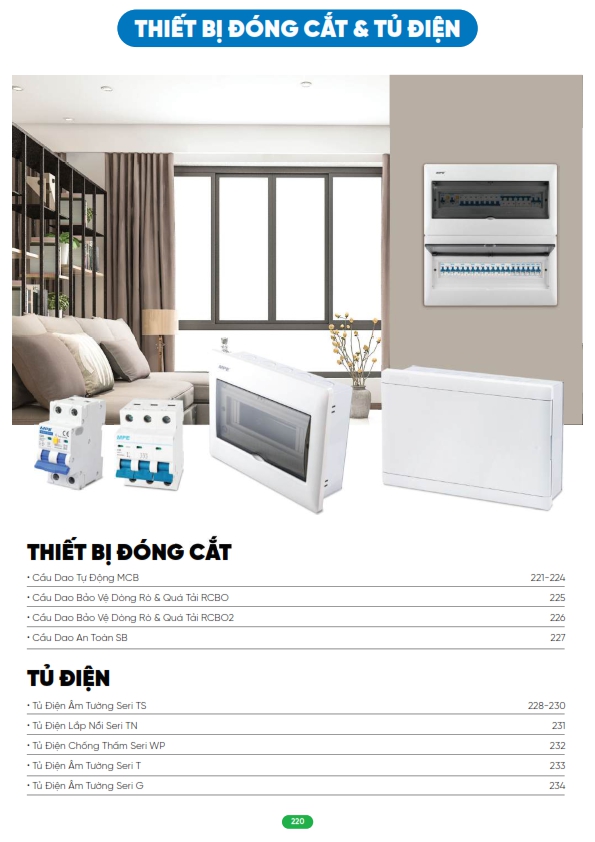 THIẾT BỊ ĐÓNG CẮT & TỦ ĐIỆN

THIẾT BỊ ĐÓNG CẮT

• Cầu Dao Tự Động MCB 221-224
• Cầu Dao Bảo Vệ Dòng Rò & Quá Tải RCBO 225
• Cầu Dao Bảo Vệ Dòng Rò & Quá Tải RCBO2 226
• Cầu Dao An Toàn SB 227

TỦ ĐIỆN

• Tủ Điện Âm Tường Seri TS 228-230
• Tủ Điện Lắp Nổi Seri TN 231
• Tủ Điện Chống Thấm Seri WP 232
• Tủ Điện Âm Tường Seri T 233
• Tủ Điện Âm Tường Seri G 234

220